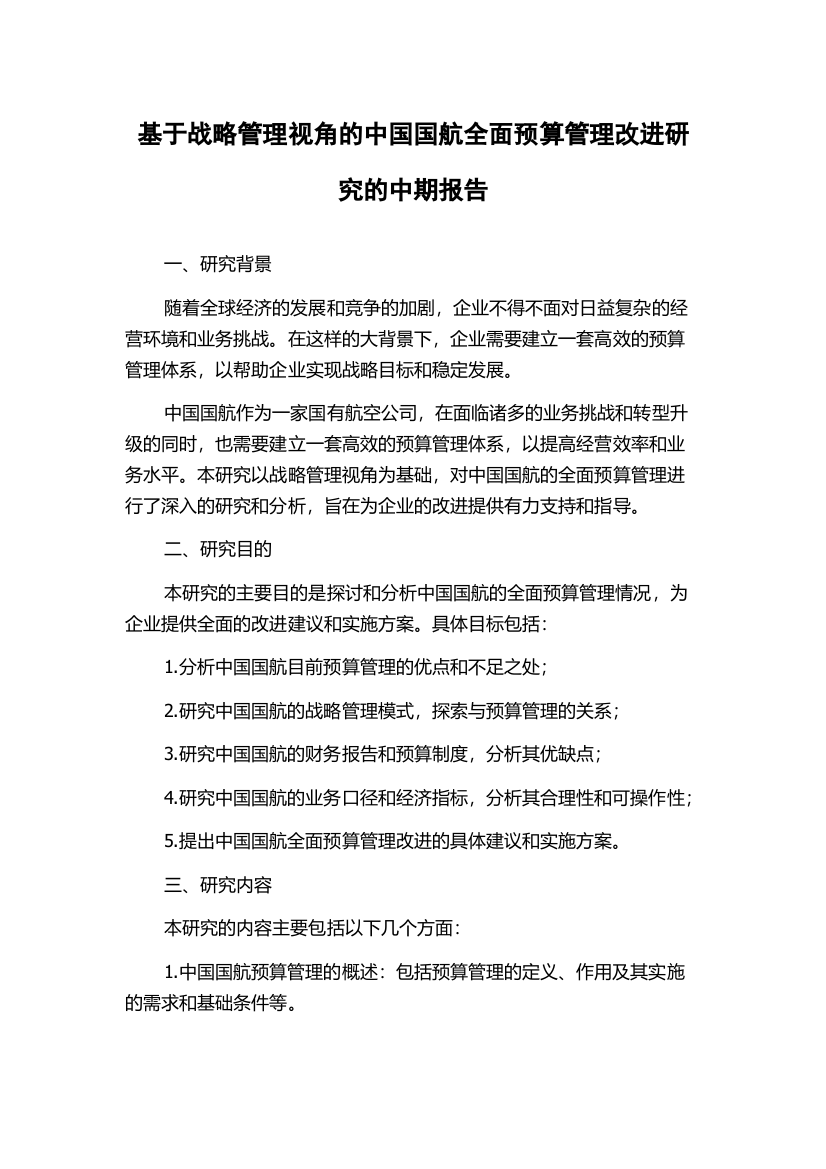 基于战略管理视角的中国国航全面预算管理改进研究的中期报告

一、研究背景

随着全球经济的发展和竞争的加剧，企业不得不面对日益复杂的经营环境和业务挑战。在这样的大背景下，企业需要建立一套高效的预算管理体系，以帮助企业实现战略目标和稳定发展。

中国国航作为一家国有航空公司，在面临诸多的业务挑战和转型升级的同时，也需要建立一套高效的预算管理体系，以提高经营效率和业务水平。本研究以战略管理视角为基础，对中国国航的全面预算管理进行了深入的研究和分析，旨在为企业的改进提供有力支持和指导。

二、研究目的

本研究的主要目的是探讨和分析中国国航的全面预算管理情况，为企业提供全面的改进建议和实施方案。具体目标包括：

1.分析中国国航目前预算管理的优点和不足之处；

2.研究中国国航的战略管理模式，探索与预算管理的关系；

3.研究中国国航的财务报告和预算制度，分析其优缺点；

4.研究中国国航的业务口径和经济指标，分析其合理性和可操作性；

5.提出中国国航全面预算管理改进的具体建议和实施方案。

三、研究内容

本研究的内容主要包括以下几个方面：

1.中国国航预算管理的概述：包括预算管理的定义、作用及其实施的需求和基础条件等。